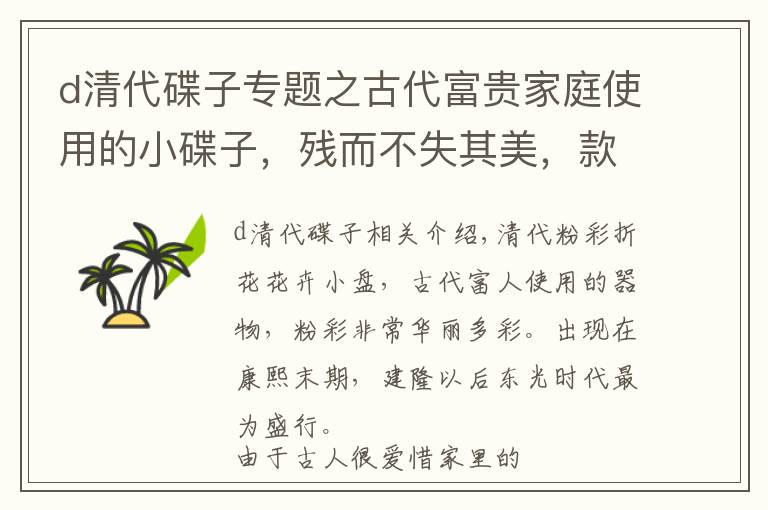 d清代碟子专题之古代富贵家庭使用的小碟子，残而不失其美，款

d清代碟子相关介绍，清代粉彩折花花卉小盘，古代富人使用的器物，粉彩非常华丽多彩。出现在康熙末期，建隆以后东光时代最为盛行。
由于古人很爱惜家里的